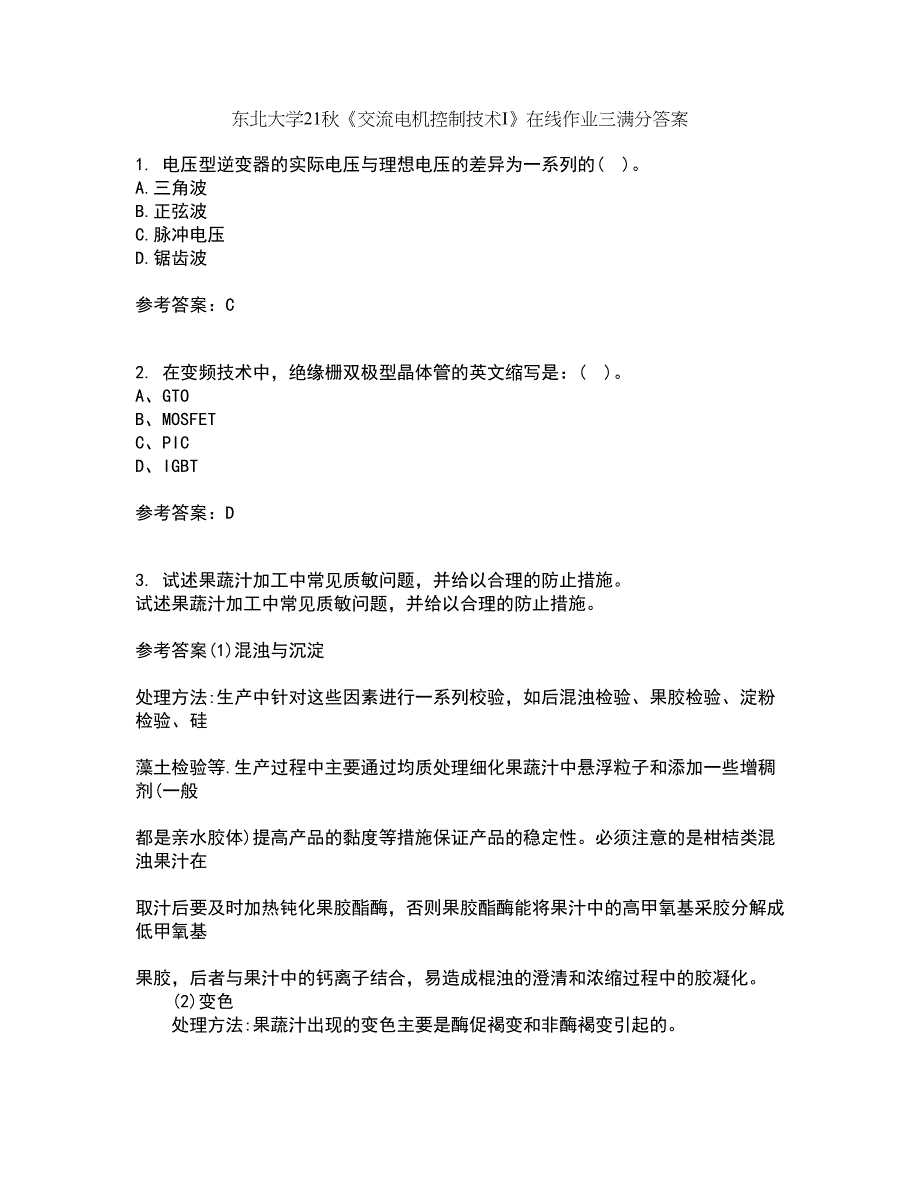 东北大学21秋《交流电机控制技术I》在线作业三满分答案

1. 电压型逆变器的实际电压与理想电压的差异为一系列的（ ）。
A.三角波
B.正弦波
C.脉冲电压
D.锯齿波

参考答案：C

2. 在变频技术中，绝缘栅双极型晶体管的英文缩写是：（ ）。
A、GTO
B、MOSFET
C、PIC
D、IGBT

参考答案：D

3. 试述果蔬汁加工中常见质敏问题，并给以合理的防止措施。
试述果蔬汁加工中常见质敏问题，并给以合理的防止措施。

参考答案(1)混浊与沉淀

处理方法:生产中针对这些因素进行一系列校验，如后混浊检验、果胶检验、淀粉检验、硅

藻土检验等.生产过程中主要通过均质处理细化果蔬汁中悬浮粒子和添加一些增稠剂(一般

都是亲水胶体)提高产品的黏度等措施保证产品的稳定性。必须注意的是柑桔类混浊果汁在

取汁后要及时加热钝化果胶酯酶，否则果胶酯酶能将果汁中的高甲氧基采胶分解成低甲氧基

果胶，后者与果汁中的钙离子结合，易造成棍浊的澄清和浓缩过程中的胶凝化。
(2)变色
处理方法:果蔬汁出现的变色主要是酶促褐变和非酶褐变引起的。